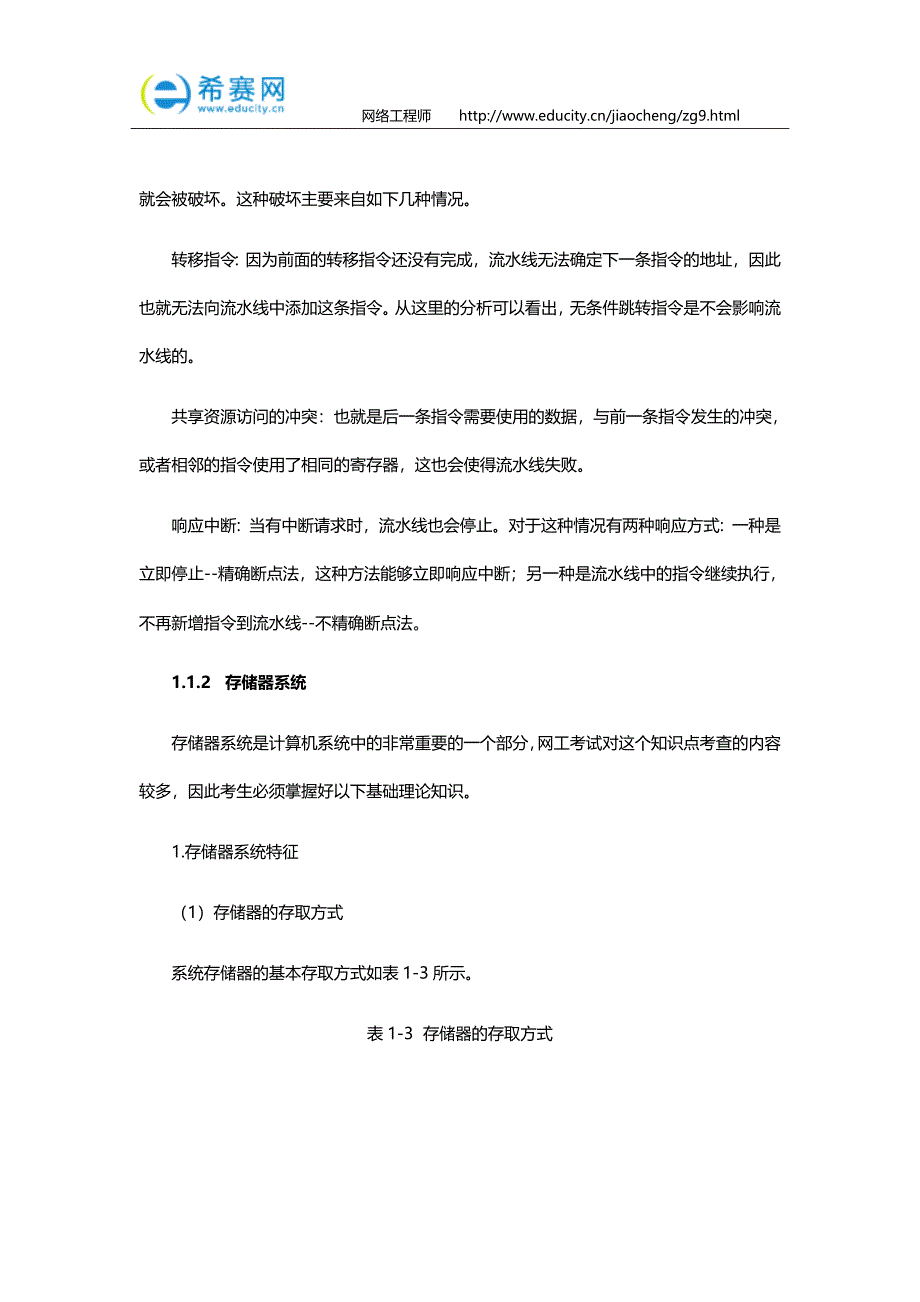 希赛网
www.educity.cn
网络工程师　　http://www.educity.cn/jiaocheng/zg9.html

就会被破坏。这种破坏主要来自如下几种情况。

转移指令: 因为前面的转移指令还没有完成，流水线无法确定下一条指令的地址，因此也就无法向流水线中添加这条指令。从这里的分析可以看出，无条件跳转指令是不会影响流水线的。

共享资源访问的冲突：也就是后一条指令需要使用的数据，与前一条指令发生的冲突，或者相邻的指令使用了相同的寄存器，这也会使得流水线失败。

响应中断: 当有中断请求时，流水线也会停止。对于这种情况有两种响应方式: 一种是立即停止--精确断点法，这种方法能够立即响应中断；另一种是流水线中的指令继续执行，不再新增指令到流水线--不精确断点法。

1.1.2　存储器系统

存储器系统是计算机系统中的非常重要的一个部分，网工考试对这个知识点考查的内容较多，因此考生必须掌握好以下基础理论知识。

1.存储器系统特征

（1）存储器的存取方式

系统存储器的基本存取方式如表 1-3 所示。

表 1-3　存储器的存取方式